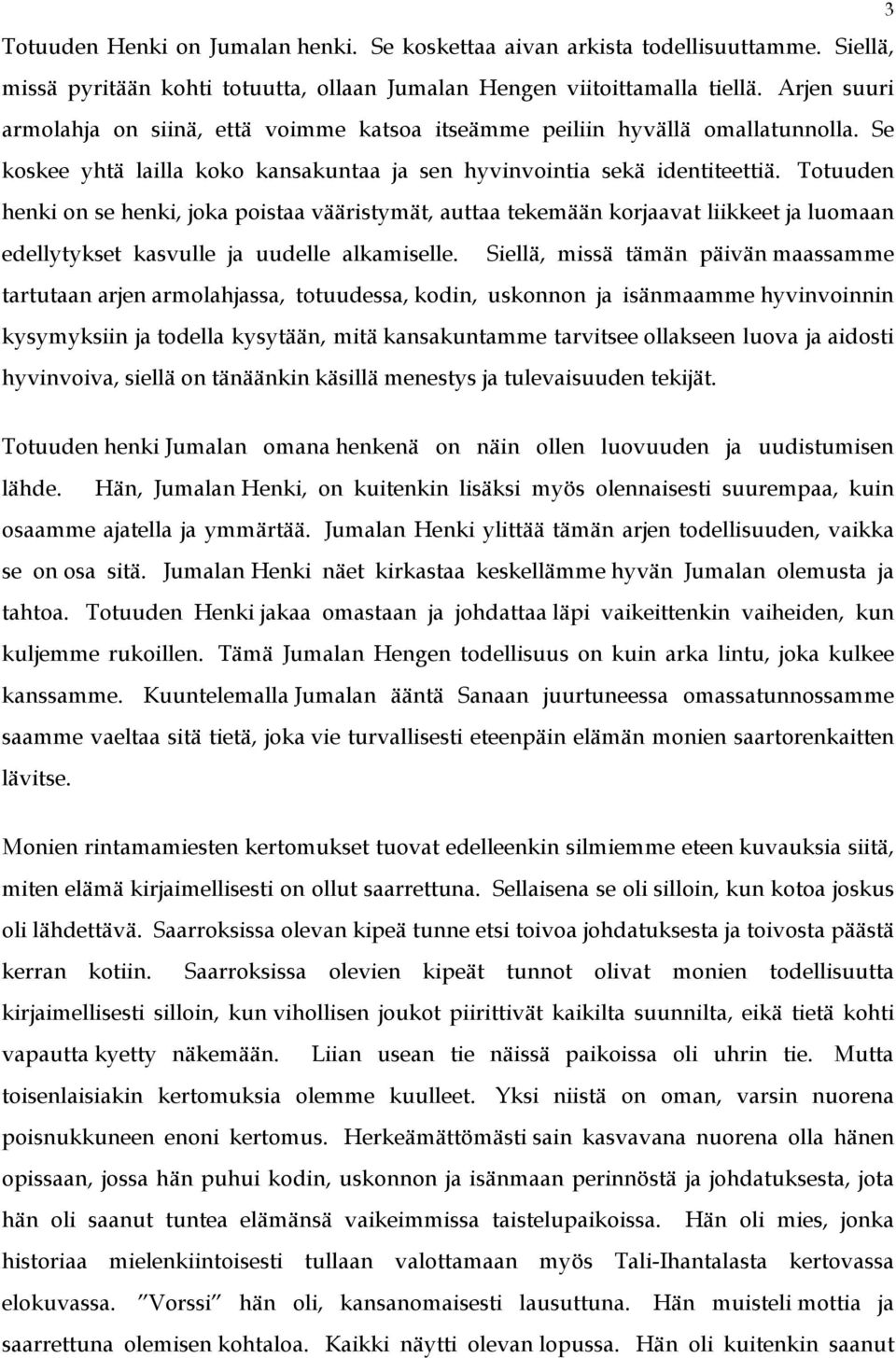 3

Totuuden Henki on Jumalan henki. Se koskettaa aivan arkista todellisuuttamme. Siellä, missä pyritään kohti totuutta, ollaan Jumalan Hengen viitoittamalla tiellä. Arjen suuri armolahja on siinä, että voimme katsoa itseämme peiliin hyvällä omallatunnolla. Se koskee yhtä lailla koko kansakuntaa ja sen hyvinvointia sekä identiteettiä. Totuuden henki on se henki, joka poistaa vääristymät, auttaa tekemään korjaavat liikkeet ja luomaan edellytykset kasvulle ja uudelle alkamiselle. Siellä, missä tämän päivän maassamme tartutaan arjen armolahjassa, totuudessa, kodin, uskonnon ja isänmaamme hyvinvoinnin kysymyksiin ja todella kysytään, mitä kansakuntamme tarvitsee ollakseen luova ja aidosti hyvinvoiva, siellä on tänäänkin käsillä menestys ja tulevaisuuden tekijät.

Totuuden henki Jumalan omana henkenä on näin ollen luovuuden ja uudistumisen lähde. Hän, Jumalan Henki, on kuitenkin lisäksi myös olennaisesti suurempaa, kuin osaamme ajatella ja ymmärtää. Jumalan Henki ylittää tämän arjen todellisuuden, vaikka se on osa sitä. Jumalan Henki näet kirkastaa keskellämme hyvän Jumalan olemusta ja tahtoa. Totuuden Henki jakaa omastaan ja johdattaa läpi vaikeittenkin vaiheiden, kun kuljemme rukoillen. Tämä Jumalan Hengen todellisuus on kuin arka lintu, joka kulkee kanssamme. Kuuntelemalla Jumalan ääntä Sanaan juurtuneessa omassatunnossamme saamme vaeltaa sitä tietä, joka vie turvallisesti eteenpäin elämän monien saartorenkaitten lävitse.

Monien rintamamiesten kertomukset tuovat edelleenkin silmiemme eteen kuvauksia siitä, miten elämä kirjaimellisesti on ollut saarrettuna. Sellaisena se oli silloin, kun kotoa joskus oli lähdettävä. Saarroksissa olevan kipeä tunne etsi toivoa johdatuksesta ja toivosta päästä kerran kotiin. Saarroksissa olevien kipeät tunnot olivat monien todellisuutta kirjaimellisesti silloin, kun vihollisen joukot piirittivät kaikilta suunnilta, eikä tietä kohti vapautta kyetty näkemään. Liian usean tie näissä paikoissa oli uhrin tie. Mutta toisenlaisiakin kertomuksia olemme kuulleet. Yksi niistä on oman, varsin nuorena poisnukkuneen enoni kertomus. Herkeämättömästi sain kasvavana nuorena olla hänen opissaan, jossa hän puhui kodin, uskonnon ja isänmaan perinnöstä ja johdatuksesta, jota hän oli saanut tuntea elämänsä vaikeimmissa taistelupaikoissa. Hän oli mies, jonka historiaa mielenkiintoisesti tullaan valottamaan myös Tali-Ihantalasta kertovassa elokuvassa. ”Vorssi” hän oli, kansanomaisesti lausuttuna. Hän muisteli mottia ja saarrettuna olemisen kohtaloa. Kaikki näytti olevan lopussa. Hän oli kuitenkin saanut